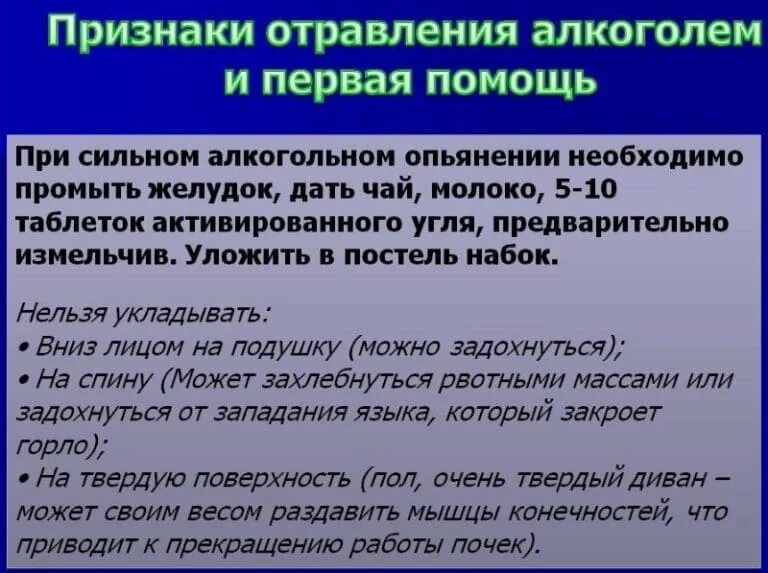 Признаки отравления алкоголем и первая помощь

При сильном алкогольном опьянении необходимо промыть желудок, дать чай, молоко, 5-10 таблеток активированного угля, предварительно измельчив. Уложить в постель набок.

Нельзя укладывать:
• Вниз лицом на подушку (можно задохнуться);
• На спину (Может захлебнуться рвотными массами или задохнуться от западания языка, который закроет горло);
• На твердую поверхность (пол, очень твердый диван – может своим весом раздавить мышцы конечностей, что приводит к прекращению работы почек).